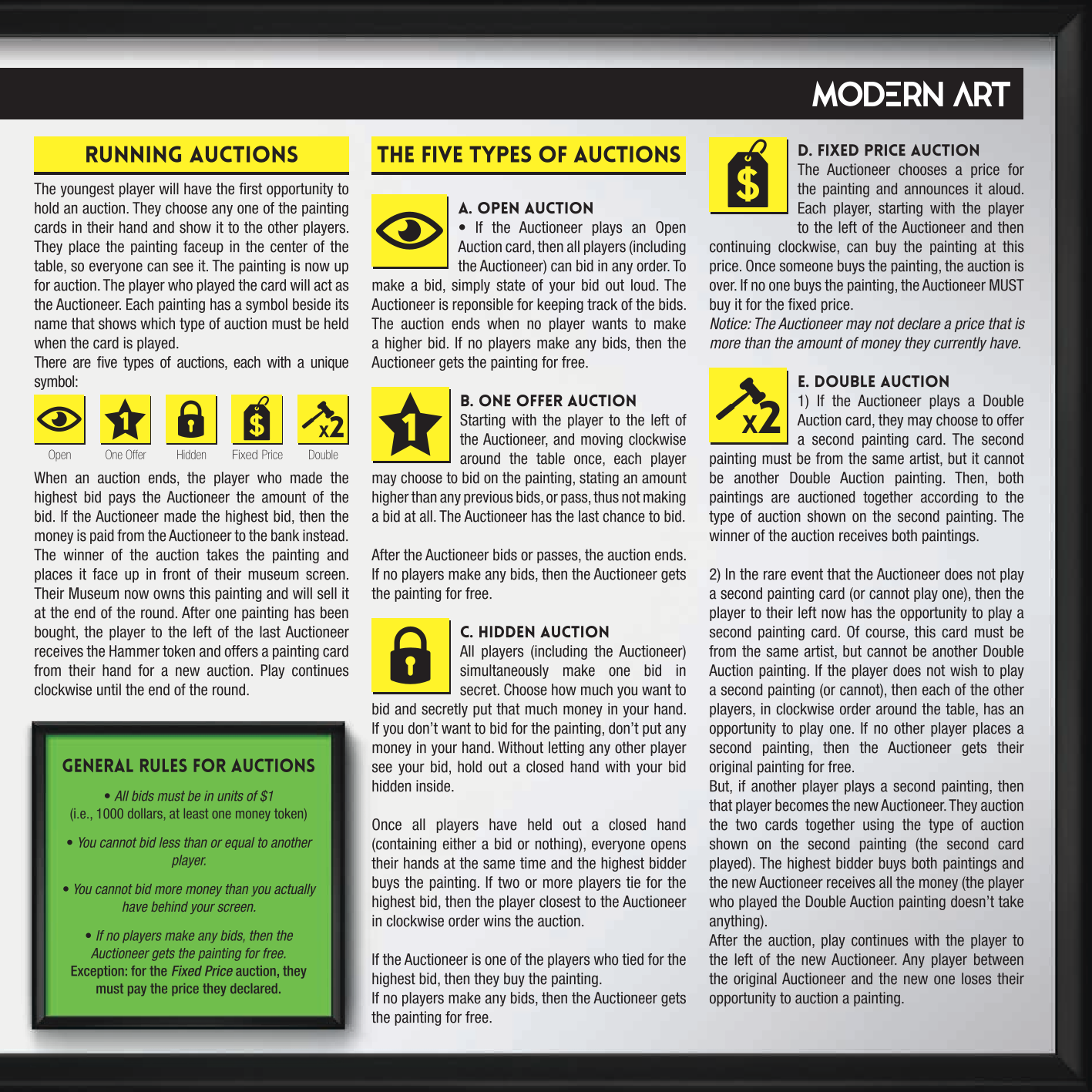 MODERN ART

RUNNING AUCTIONS

The youngest player will have the first opportunity to hold an auction. They choose any one of the painting cards in their hand and show it to the other players. They place the painting faceup in the center of the table, so everyone can see it. The painting is now up for auction. The player who played the card will act as the Auctioneer. Each painting has a symbol beside its name that shows which type of auction must be held when the card is played.
There are five types of auctions, each with a unique symbol:

1 $ x2

Open One Offer Hidden Fixed Price Double

When an auction ends, the player who made the highest bid pays the Auctioneer the amount of the bid. If the Auctioneer made the highest bid, then the money is paid from the Auctioneer to the bank instead. The winner of the auction takes the painting and places it face up in front of their museum screen. Their Museum now owns this painting and will sell it at the end of the round. After one painting has been bought, the player to the left of the last Auctioneer receives the Hammer token and offers a painting card from their hand for a new auction. Play continues clockwise until the end of the round.

GENERAL RULES FOR AUCTIONS

• All bids must be in units of $1
(i.e., 1000 dollars, at least one money token)

• You cannot bid less than or equal to another player.

• You cannot bid more money than you actually have behind your screen.

• If no players make any bids, then the Auctioneer gets the painting for free.
Exception: for the Fixed Price auction, they must pay the price they declared.

THE FIVE TYPES OF AUCTIONS

A. OPEN AUCTION
• If the Auctioneer plays an Open Auction card, then all players (including the Auctioneer) can bid in any order. To make a bid, simply state of your bid out loud. The Auctioneer is reponsible for keeping track of the bids. The auction ends when no player wants to make a higher bid. If no players make any bids, then the Auctioneer gets the painting for free.

1
B. ONE OFFER AUCTION
Starting with the player to the left of the Auctioneer, and moving clockwise around the table once, each player may choose to bid on the painting, stating an amount higher than any previous bids, or pass, thus not making a bid at all. The Auctioneer has the last chance to bid.

After the Auctioneer bids or passes, the auction ends. If no players make any bids, then the Auctioneer gets the painting for free.

C. HIDDEN AUCTION
All players (including the Auctioneer) simultaneously make one bid in secret. Choose how much you want to bid and secretly put that much money in your hand. If you don't want to bid for the painting, don't put any money in your hand. Without letting any other player see your bid, hold out a closed hand with your bid hidden inside.

Once all players have held out a closed hand (containing either a bid or nothing), everyone opens their hands at the same time and the highest bidder buys the painting. If two or more players tie for the highest bid, then the player closest to the Auctioneer in clockwise order wins the auction.

If the Auctioneer is one of the players who tied for the highest bid, then they buy the painting.
If no players make any bids, then the Auctioneer gets the painting for free.

$
D. FIXED PRICE AUCTION
The Auctioneer chooses a price for the painting and announces it aloud. Each player, starting with the player to the left of the Auctioneer and then continuing clockwise, can buy the painting at this price. Once someone buys the painting, the auction is over. If no one buys the painting, the Auctioneer MUST buy it for the fixed price.
Notice: The Auctioneer may not declare a price that is more than the amount of money they currently have.

x2
E. DOUBLE AUCTION
1) If the Auctioneer plays a Double Auction card, they may choose to offer a second painting card. The second painting must be from the same artist, but it cannot be another Double Auction painting. Then, both paintings are auctioned together according to the type of auction shown on the second painting. The winner of the auction receives both paintings.

2) In the rare event that the Auctioneer does not play a second painting card (or cannot play one), then the player to their left now has the opportunity to play a second painting card. Of course, this card must be from the same artist, but cannot be another Double Auction painting. If the player does not wish to play a second painting (or cannot), then each of the other players, in clockwise order around the table, has an opportunity to play one. If no other player places a second painting, then the Auctioneer gets their original painting for free.
But, if another player plays a second painting, then that player becomes the new Auctioneer. They auction the two cards together using the type of auction shown on the second painting (the second card played). The highest bidder buys both paintings and the new Auctioneer receives all the money (the player who played the Double Auction painting doesn't take anything).
After the auction, play continues with the player to the left of the new Auctioneer. Any player between the original Auctioneer and the new one loses their opportunity to auction a painting.